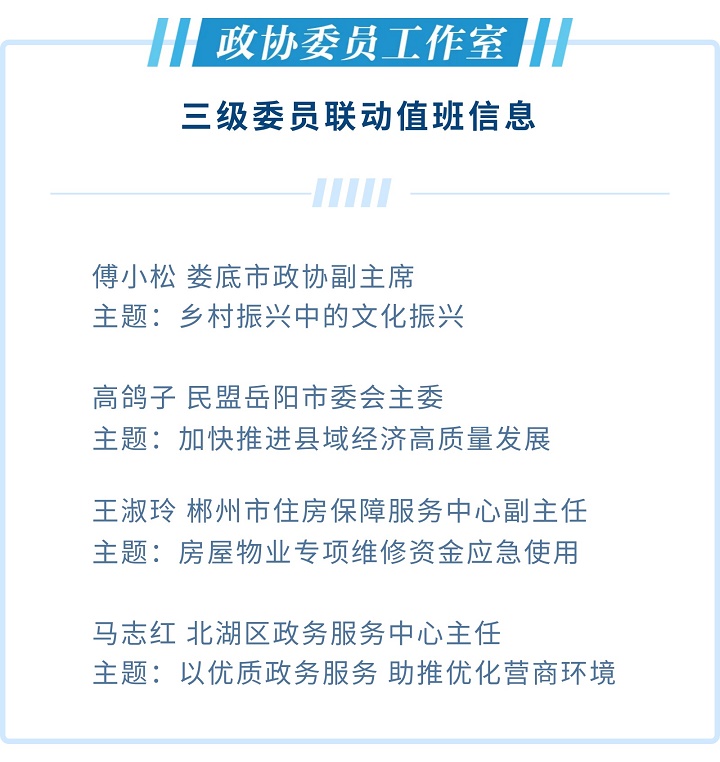 政协委员工作室

三级委员联动值班信息

傅小松 娄底市政协副主席
主题：乡村振兴中的文化振兴

高鸽子 民盟岳阳市委会主委
主题：加快推进县域经济高质量发展

王淑玲 郴州市住房保障服务中心副主任
主题：房屋物业专项维修资金应急使用

马志红 北湖区政务服务中心主任
主题：以优质政务服务 助推优化营商环境